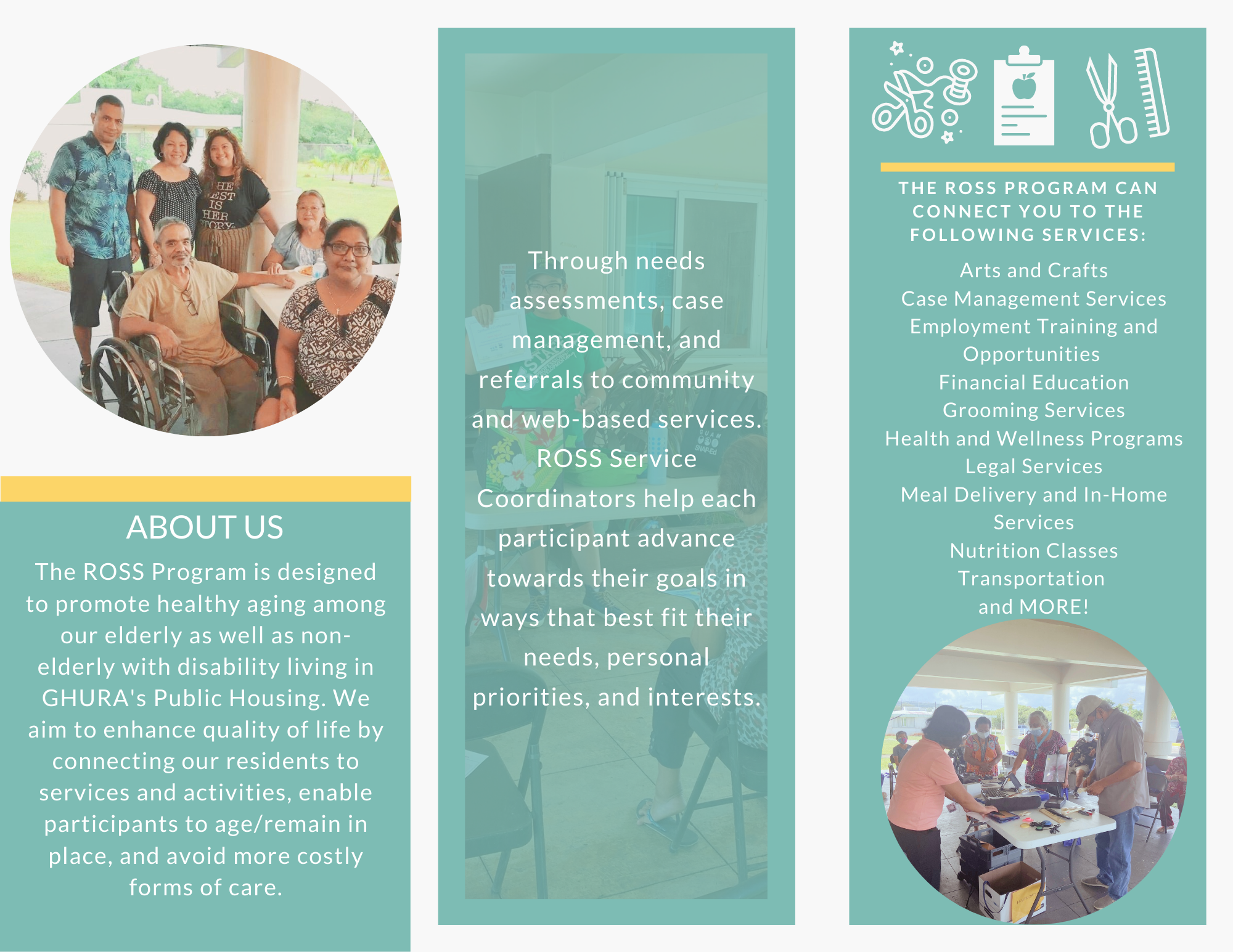 ABOUT US

The ROSS Program is designed to promote healthy aging among our elderly as well as non-elderly with disability living in GHURA's Public Housing. We aim to enhance quality of life by connecting our residents to services and activities, enable participants to age/remain in place, and avoid more costly forms of care.

Through needs assessments, case management, and referrals to community and web-based services. ROSS Service Coordinators help each participant advance towards their goals in ways that best fit their needs, personal priorities, and interests.

THE ROSS PROGRAM CAN CONNECT YOU TO THE FOLLOWING SERVICES:

Arts and Crafts
Case Management Services
Employment Training and Opportunities
Financial Education
Grooming Services
Health and Wellness Programs
Legal Services
Meal Delivery and In-Home Services
Nutrition Classes
Transportation
and MORE!